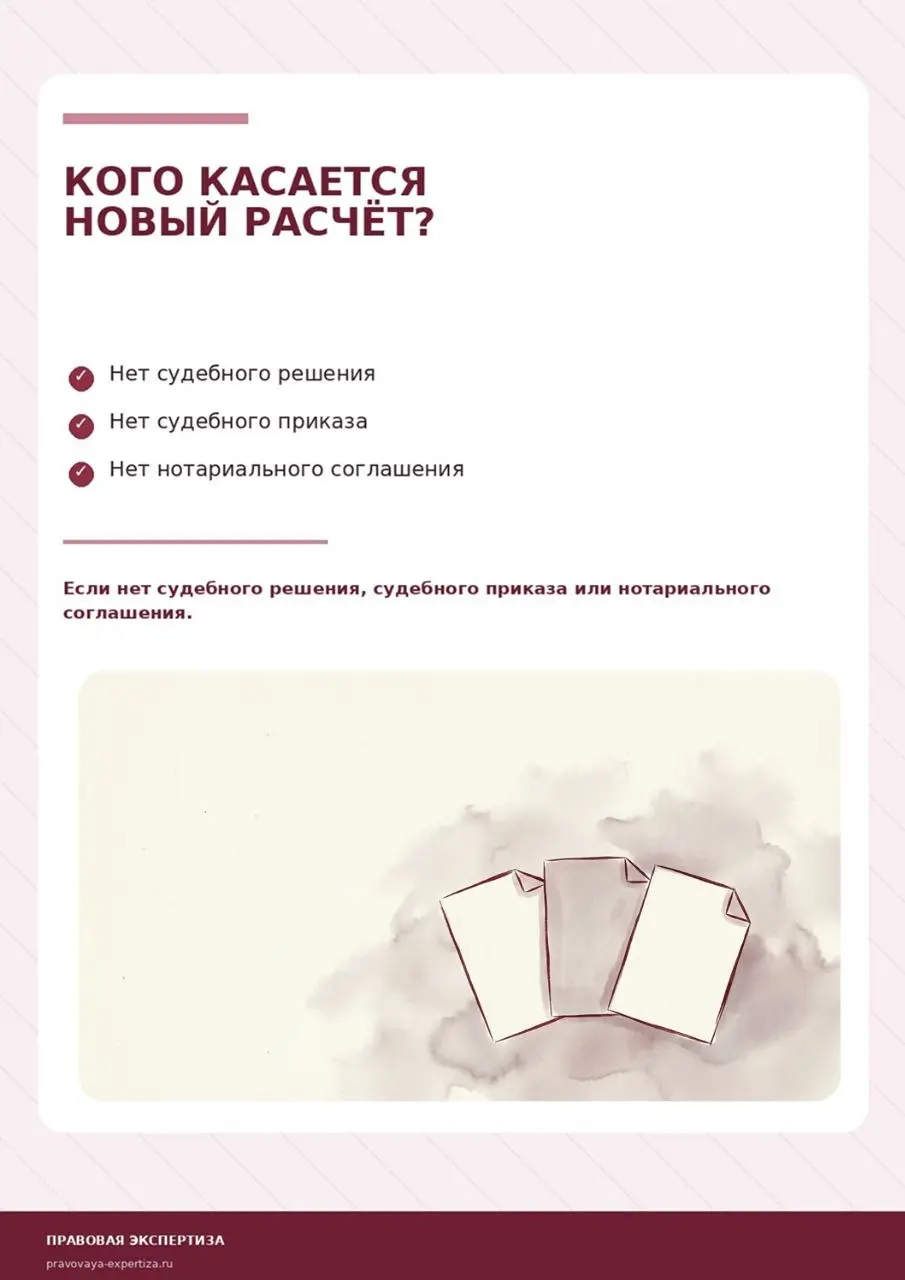 КОГО КАСАЕТСЯ НОВЫЙ РАСЧЁТ?

Нет судебного решения

Нет судебного приказа

Нет нотариального соглашения

Если нет судебного решения, судебного приказа или нотариального соглашения.

ПРАВОВАЯ ЭКСПЕРТИЗА
pravovaya-expertiza.ru